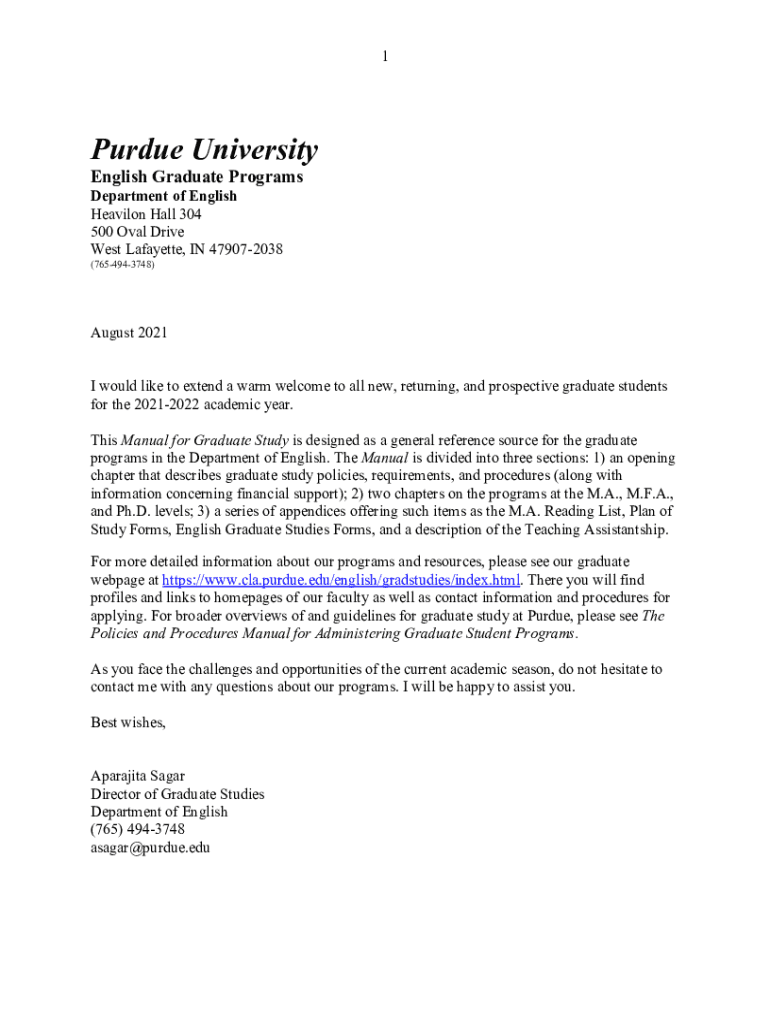 1

Purdue University
English Graduate Programs
Department of English
Heavilon Hall 304
500 Oval Drive
West Lafayette, IN 47907-2038
(765-494-3748)

August 2021

I would like to extend a warm welcome to all new, returning, and prospective graduate students for the 2021-2022 academic year.

This Manual for Graduate Study is designed as a general reference source for the graduate programs in the Department of English. The Manual is divided into three sections: 1) an opening chapter that describes graduate study policies, requirements, and procedures (along with information concerning financial support); 2) two chapters on the programs at the M.A., M.F.A., and Ph.D. levels; 3) a series of appendices offering such items as the M.A. Reading List, Plan of Study Forms, English Graduate Studies Forms, and a description of the Teaching Assistantship.

For more detailed information about our programs and resources, please see our graduate webpage at https://www.cla.purdue.edu/english/gradstudies/index.html. There you will find profiles and links to homepages of our faculty as well as contact information and procedures for applying. For broader overviews of and guidelines for graduate study at Purdue, please see The Policies and Procedures Manual for Administering Graduate Student Programs.

As you face the challenges and opportunities of the current academic season, do not hesitate to contact me with any questions about our programs. I will be happy to assist you.

Best wishes,

Aparajita Sagar
Director of Graduate Studies
Department of English
(765) 494-3748
asagar@purdue.edu